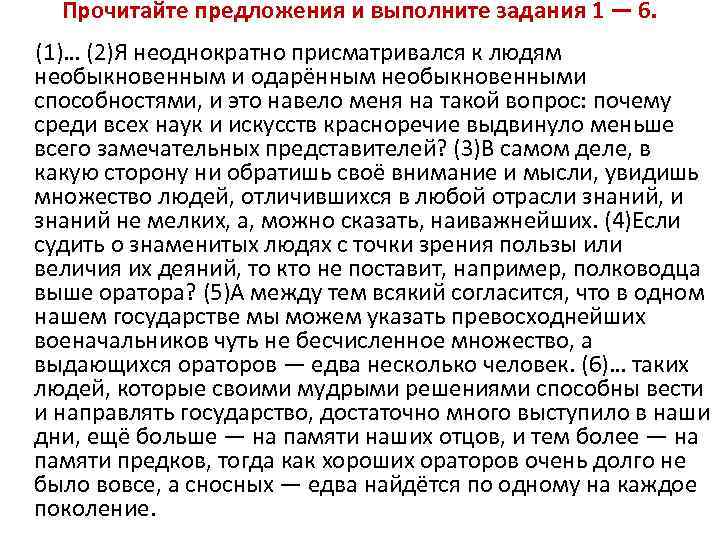 Прочитайте предложения и выполните задания 1 — 6.

(1)… (2)Я неоднократно присматривался к людям необыкновенным и одарённым необыкновенными способностями, и это навело меня на такой вопрос: почему среди всех наук и искусств красноречие выдвинуло меньше всего замечательных представителей? (3)В самом деле, в какую сторону ни обратишь своё внимание и мысли, увидишь множество людей, отличившихся в любой отрасли знаний, и знаний не мелких, а, можно сказать, наиважнейших. (4)Если судить о знаменитых людях с точки зрения пользы или величия их деяний, то кто не поставит, например, полководца выше оратора? (5)А между тем всякий согласится, что в одном нашем государстве мы можем указать превосходнейших военачальников чуть не бесчисленное множество, а выдающихся ораторов — едва несколько человек. (6)… таких людей, которые своими мудрыми решениями способны вести и направлять государство, достаточно много выступило в наши дни, ещё больше — на памяти наших отцов, и тем более — на памяти предков, тогда как хороших ораторов очень долго не было вовсе, а сносных — едва найдётся по одному на каждое поколение.